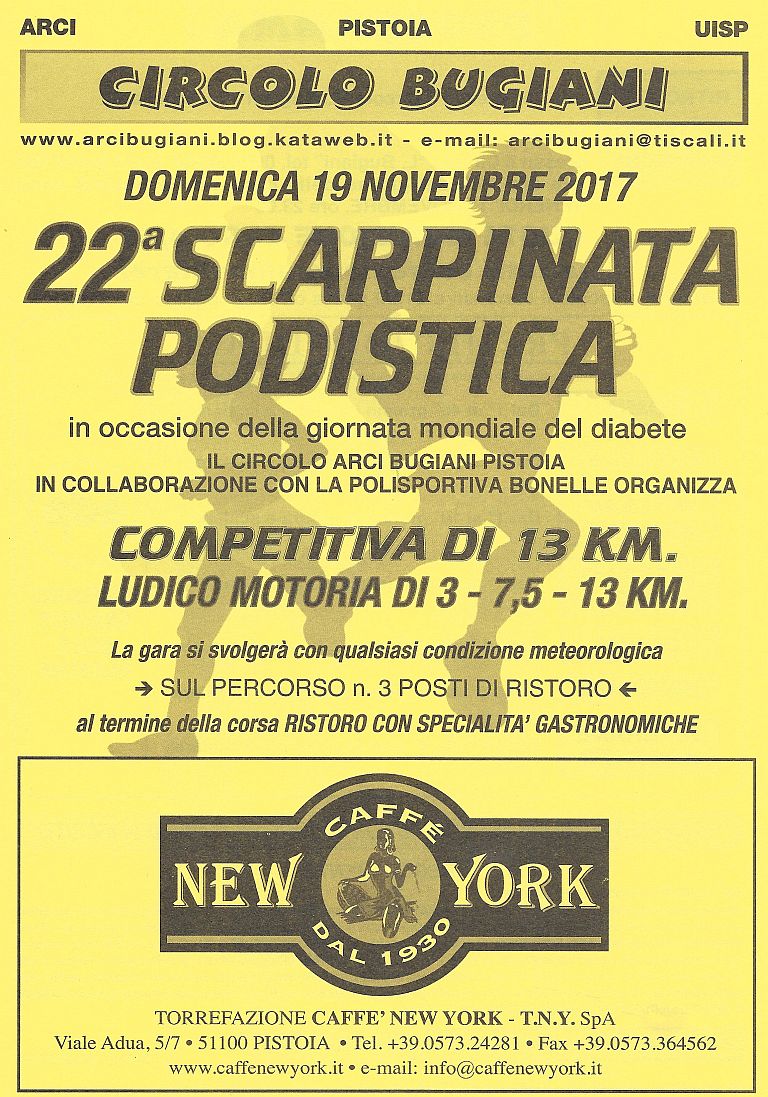 ARCI PISTOIA UISP

CIRCOLO BUGIANI

www.arcibugiani.blog.kataweb.it - e-mail: arcibugiani@tiscali.it

DOMENICA 19 NOVEMBRE 2017

22ª SCARPINATA PODISTICA

in occasione della giornata mondiale del diabete

IL CIRCOLO ARCI BUGIANI PISTOIA IN COLLABORAZIONE CON LA POLISPORTIVA BONELLE ORGANIZZA

COMPETITIVA DI 13 KM.

LUDICO MOTORIA DI 3 - 7,5 - 13 KM.

La gara si svolgerà con qualsiasi condizione meteorologica

→ SUL PERCORSO n. 3 POSTI DI RISTORO ←

al termine della corsa RISTORO CON SPECIALITA' GASTRONOMICHE

CAFFÈ NEW YORK DAL 1930

TORREFAZIONE CAFFE' NEW YORK - T.N.Y. SpA

Viale Adua, 5/7 • 51100 PISTOIA • Tel. +39.0573.24281 • Fax +39.0573.364562

www.caffenewyork.it • e-mail: info@caffenewyork.it